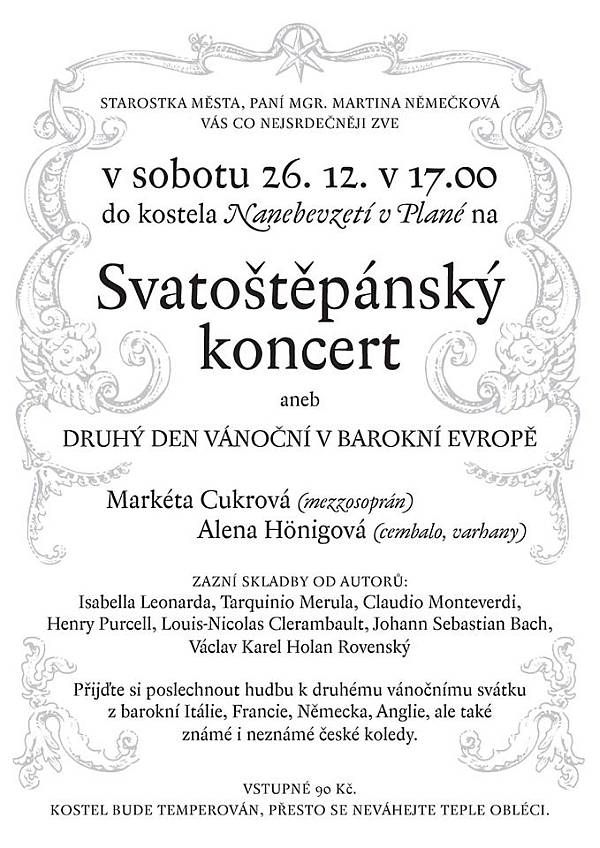 STAROSTKA MĚSTA, PANÍ MGR. MARTINA NĚMEČKOVÁ VÁS CO NEJSRDEČNĚJI ZVE

v sobotu 26. 12. v 17.00
do kostela Nanebevzetí v Plané na

Svatoštěpánský koncert

aneb

DRUHÝ DEN VÁNOČNÍ V BAROKNÍ EVROPĚ

Markéta Cukrová (mezzosoprán)
Alena Hönigová (cembalo, varhany)

ZAZNÍ SKLADBY OD AUTORŮ:
Isabella Leonarda, Tarquinio Merula, Claudio Monteverdi, Henry Purcell, Louis-Nicolas Clerambault, Johann Sebastian Bach, Václav Karel Holan Rovenský

Přijďte si poslechnout hudbu k druhému vánočnímu svátku z barokní Itálie, Francie, Německa, Anglie, ale také známé i neznámé české koledy.

VSTUPNÉ 90 Kč.
KOSTEL BUDE TEMPEROVÁN, PŘESTO SE NEVÁHEJTE TEPLE OBLÉCI.